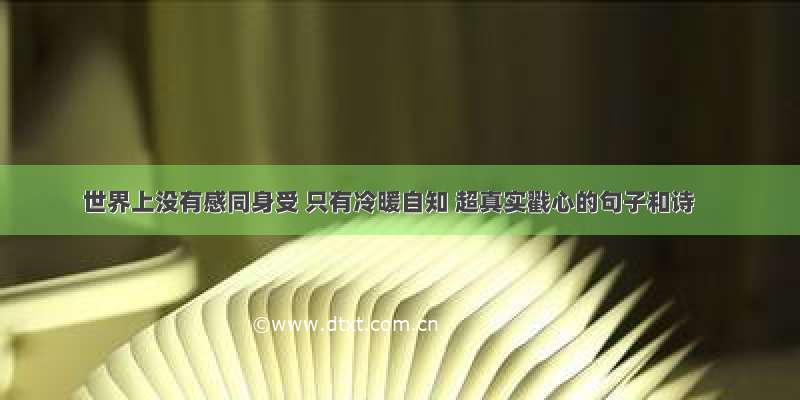 世界上没有感同身受 只有冷暖自知 超真实戳心的句子和诗

©www.dtxt.com.cn